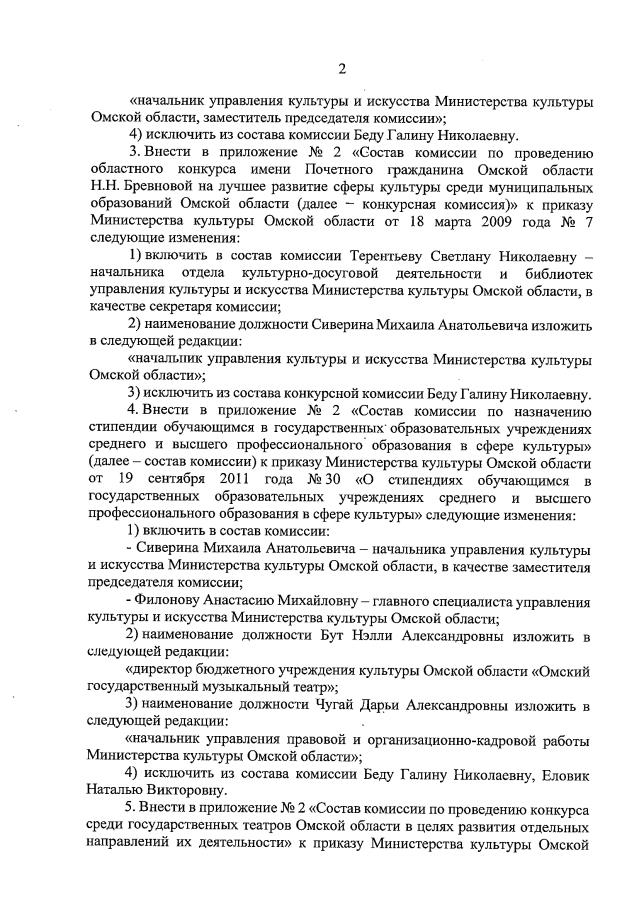 2

«начальник управления культуры и искусства Министерства культуры Омской области, заместитель председателя комиссии»;

4) исключить из состава комиссии Беду Галину Николаевну.

3. Внести в приложение № 2 «Состав комиссии по проведению областного конкурса имени Почетного гражданина Омской области Н.Н. Бревновой на лучшее развитие сферы культуры среди муниципальных образований Омской области (далее – конкурсная комиссия)» к приказу Министерства культуры Омской области от 18 марта 2009 года № 7 следующие изменения:

1) включить в состав комиссии Терентьеву Светлану Николаевну – начальника отдела культурно-досуговой деятельности и библиотек управления культуры и искусства Министерства культуры Омской области, в качестве секретаря комиссии;

2) наименование должности Сиверина Михаила Анатольевича изложить в следующей редакции:

«начальник управления культуры и искусства Министерства культуры Омской области»;

3) исключить из состава конкурсной комиссии Беду Галину Николаевну.

4. Внести в приложение № 2 «Состав комиссии по назначению стипендии обучающимся в государственных образовательных учреждениях среднего и высшего профессионального образования в сфере культуры» (далее – состав комиссии) к приказу Министерства культуры Омской области от 19 сентября 2011 года № 30 «О стипендиях обучающимся в государственных образовательных учреждениях среднего и высшего профессионального образования в сфере культуры» следующие изменения:

1) включить в состав комиссии:

- Сиверина Михаила Анатольевича – начальника управления культуры и искусства Министерства культуры Омской области, в качестве заместителя председателя комиссии;

- Филонову Анастасию Михайловну – главного специалиста управления культуры и искусства Министерства культуры Омской области;

2) наименование должности Бут Нэлли Александровны изложить в следующей редакции:

«директор бюджетного учреждения культуры Омской области «Омский государственный музыкальный театр»;

3) наименование должности Чугай Дарьи Александровны изложить в следующей редакции:

«начальник управления правовой и организационно-кадровой работы Министерства культуры Омской области»;

4) исключить из состава комиссии Беду Галину Николаевну, Еловик Наталью Викторовну.

5. Внести в приложение № 2 «Состав комиссии по проведению конкурса среди государственных театров Омской области в целях развития отдельных направлений их деятельности» к приказу Министерства культуры Омской